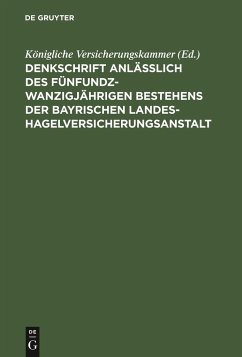 DE GRUYTER

Königliche Versicherungskammer (Ed.)

DENKSCHRIFT ANLÄSSLICH DES FÜNFUNDZWANZIGJÄHRIGEN BESTEHENS DER BAYRISCHEN LANDESHAGELVERSICHERUNGSANSTALT

DE G